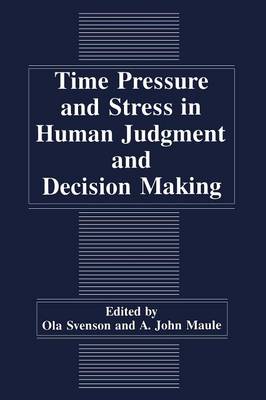 Time Pressure and Stress in Human Judgment and Decision Making

Edited by
Ola Svenson and A. John Maule